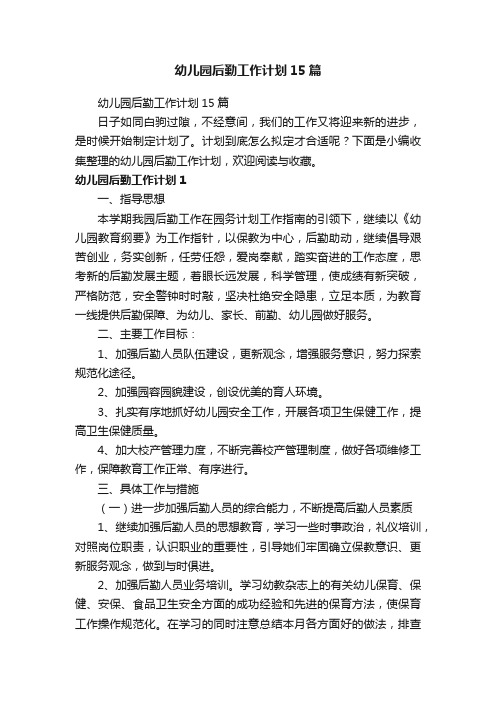 幼儿园后勤工作计划15篇

幼儿园后勤工作计划15篇

日子如同白驹过隙，不经意间，我们的工作又将迎来新的进步，是时候开始制定计划了。计划到底怎么拟定才合适呢？下面是小编收集整理的幼儿园后勤工作计划，欢迎阅读与收藏。

幼儿园后勤工作计划1

一、指导思想

本学期我园后勤工作在园务计划工作指南的引领下，继续以《幼儿园教育纲要》为工作指针，以保教为中心，后勤助动，继续倡导艰苦创业，务实创新，任劳任怨，爱岗奉献，踏实奋进的工作态度，思考新的后勤发展主题，着眼长远发展，科学管理，使成绩有新突破，严格防范，安全警钟时时敲，坚决杜绝安全隐患，立足本质，为教育一线提供后勤保障、为幼儿、家长、前勤、幼儿园做好服务。

二、主要工作目标：

1、加强后勤人员队伍建设，更新观念，增强服务意识，努力探索规范化途径。

2、加强园容园貌建设，创设优美的育人环境。

3、扎实有序地抓好幼儿园安全工作，开展各项卫生保健工作，提高卫生保健质量。

4、加大校产管理力度，不断完善校产管理制度，做好各项维修工作，保障教育工作正常、有序进行。

三、具体工作与措施

（一）进一步加强后勤人员的综合能力，不断提高后勤人员素质

1、继续加强后勤人员的思想教育，学习一些时事政治，礼仪培训，对照岗位职责，认识职业的重要性，引导她们牢固确立保教意识、更新服务观念，做到与时俱进。

2、加强后勤人员业务培训。学习幼教杂志上的有关幼儿保育、保健、安保、食品卫生安全方面的成功经验和先进的保育方法，使保育工作操作规范化。在学习的同时注意总结本月各方面好的做法，排查